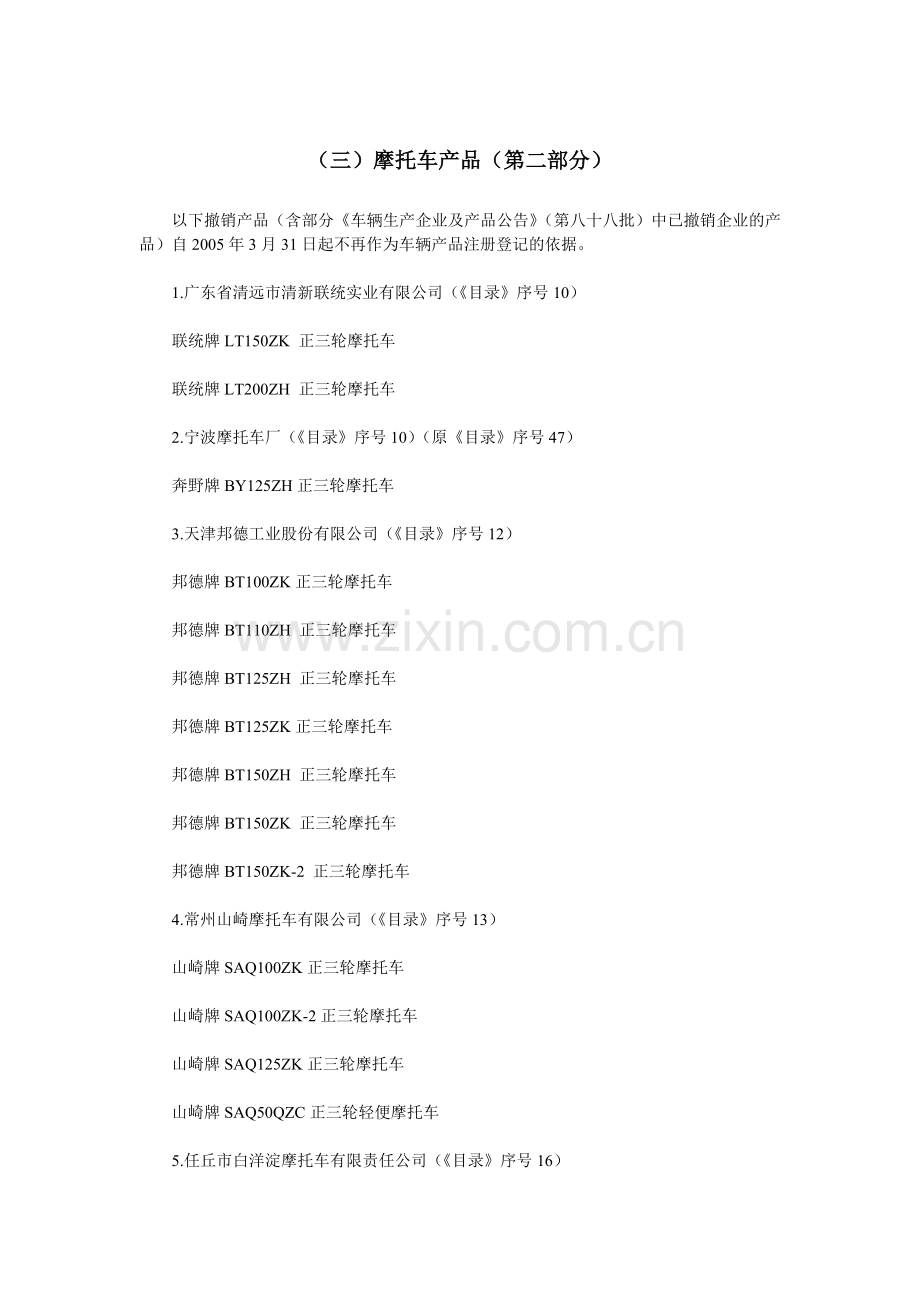 （三）摩托车产品（第二部分）

以下撤销产品（含部分《车辆生产企业及产品公告》（第八十八批）中已撤销企业的产品）自 2005 年 3 月 31 日起不再作为车辆产品注册登记的依据。

1.广东省清远市清新联统实业有限公司（《目录》序号 10）

联统牌 LT150ZK 正三轮摩托车

联统牌 LT200ZH 正三轮摩托车

2.宁波摩托车厂（《目录》序号 10）（原《目录》序号 47）

奔野牌 BY125ZH 正三轮摩托车

3.天津邦德工业股份有限公司（《目录》序号 12）

邦德牌 BT100ZK 正三轮摩托车

邦德牌 BT110ZH 正三轮摩托车

邦德牌 BT125ZH 正三轮摩托车

邦德牌 BT125ZK 正三轮摩托车

邦德牌 BT150ZH 正三轮摩托车

邦德牌 BT150ZK 正三轮摩托车

邦德牌 BT150ZK-2 正三轮摩托车

4.常州山崎摩托车有限公司（《目录》序号 13）

山崎牌 SAQ100ZK 正三轮摩托车

山崎牌 SAQ100ZK-2 正三轮摩托车

山崎牌 SAQ125ZK 正三轮摩托车

山崎牌 SAQ50QZC 正三轮轻便摩托车

5.任丘市白洋淀摩托车有限责任公司（《目录》序号 16）

www.zixin.com.cn